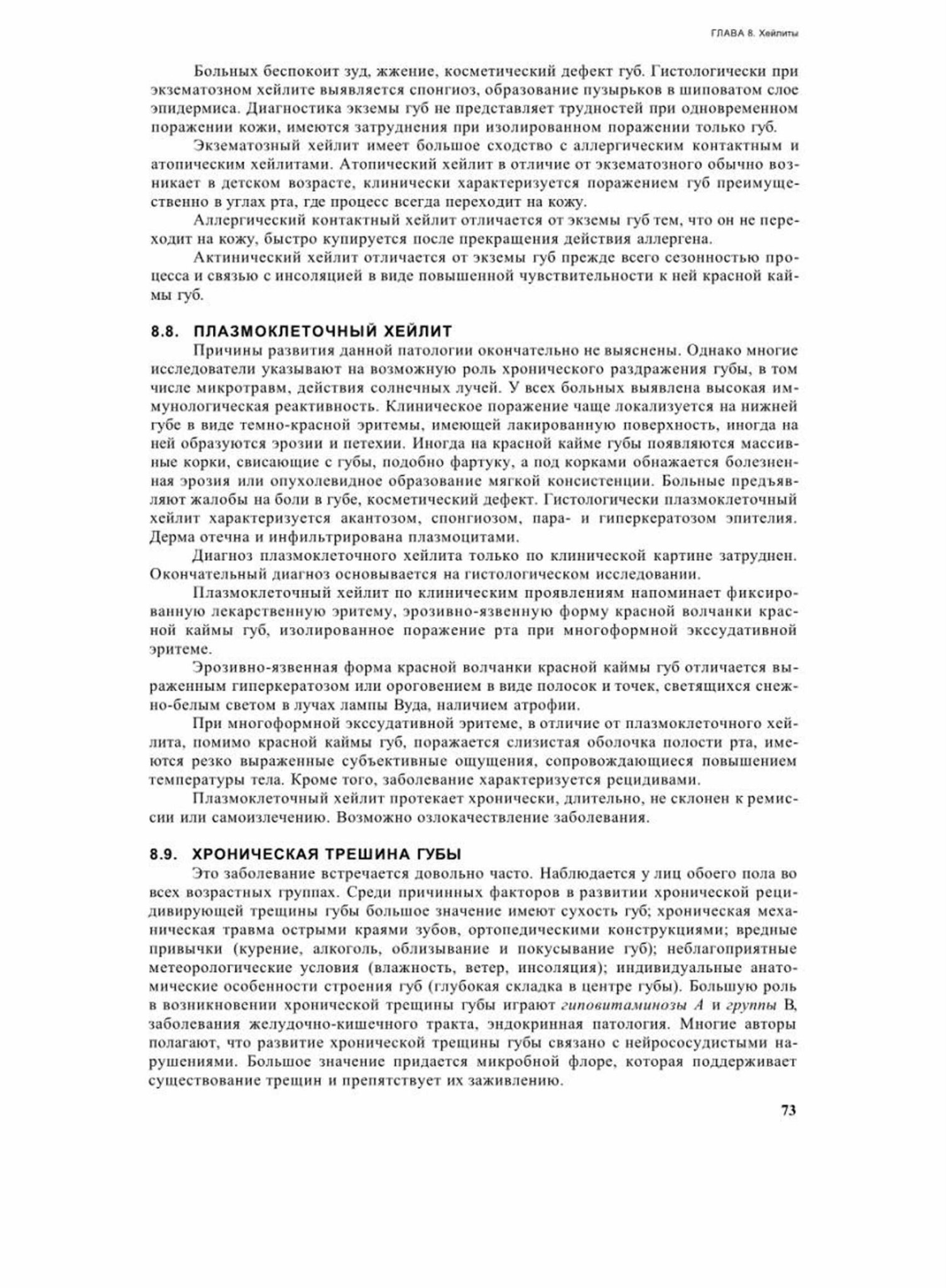 ГЛАВА 8. Хейлиты

Больных беспокоит зуд, жжение, косметический дефект губ. Гистологически при экзематозном хейлите выявляется спонгиоз, образование пузырьков в шиповатом слое эпидермиса. Диагностика экземы губ не представляет трудностей при одновременном поражении кожи, имеются затруднения при изолированном поражении только губ.

Экзематозный хейлит имеет большое сходство с аллергическим контактным и атопическим хейлитами. Атопический хейлит в отличие от экзематозного обычно возникает в детском возрасте, клинически характеризуется поражением губ преимущественно в углах рта, где процесс всегда переходит на кожу.

Аллергический контактный хейлит отличается от экземы губ тем, что он не переходит на кожу, быстро купируется после прекращения действия аллергена.

Актинический хейлит отличается от экземы губ прежде всего сезонностью процесса и связью с инсоляцией в виде повышенной чувствительности к ней красной каймы губ.

8.8. ПЛАЗМОКЛЕТОЧНЫЙ ХЕЙЛИТ

Причины развития данной патологии окончательно не выяснены. Однако многие исследователи указывают на возможную роль хронического раздражения губы, в том числе микротравм, действия солнечных лучей. У всех больных выявлена высокая иммунологическая реактивность. Клиническое поражение чаще локализуется на нижней губе в виде темно-красной эритемы, имеющей лакированную поверхность, иногда на ней образуются эрозии и петехии. Иногда на красной кайме губы появляются массивные корки, свисающие с губы, подобно фартуку, а под корками обнажается болезненная эрозия или опухолевидное образование мягкой консистенции. Больные предъявляют жалобы на боли в губе, косметический дефект. Гистологически плазмоклеточный хейлит характеризуется акантозом, спонгиозом, пара- и гиперкератозом эпителия. Дерма отечна и инфильтрирована плазмоцитами.

Диагноз плазмоклеточного хейлита только по клинической картине затруднен. Окончательный диагноз основывается на гистологическом исследовании.

Плазмоклеточный хейлит по клиническим проявлениям напоминает фиксированную лекарственную эритему, эрозивно-язвенную форму красной волчанки красной каймы губ, изолированное поражение рта при многоформной экссудативной эритеме.

Эрозивно-язвенная форма красной волчанки красной каймы губ отличается выраженным гиперкератозом или ороговением в виде полосок и точек, светящихся снежно-белым светом в лучах лампы Вуда, наличием атрофии.

При многоформной экссудативной эритеме, в отличие от плазмоклеточного хейлита, помимо красной каймы губ, поражается слизистая оболочка полости рта, имеются резко выраженные субъективные ощущения, сопровождающиеся повышением температуры тела. Кроме того, заболевание характеризуется рецидивами.

Плазмоклеточный хейлит протекает хронически, длительно, не склонен к ремиссии или самоизлечению. Возможно озлокачествление заболевания.

8.9. ХРОНИЧЕСКАЯ ТРЕШИНА ГУБЫ

Это заболевание встречается довольно часто. Наблюдается у лиц обоего пола во всех возрастных группах. Среди причинных факторов в развитии хронической рецидивирующей трещины губы большое значение имеют сухость губ; хроническая механическая травма острыми краями зубов, ортопедическими конструкциями; вредные привычки (курение, алкоголь, облизывание и покусывание губ); неблагоприятные метеорологические условия (влажность, ветер, инсоляция); индивидуальные анатомические особенности строения губ (глубокая складка в центре губы). Большую роль в возникновении хронической трещины губы играют гиповитаминозы А и группы В, заболевания желудочно-кишечного тракта, эндокринная патология. Многие авторы полагают, что развитие хронической трещины губы связано с нейрососудистыми нарушениями. Большое значение придается микробной флоре, которая поддерживает существование трещин и препятствует их заживлению.

73